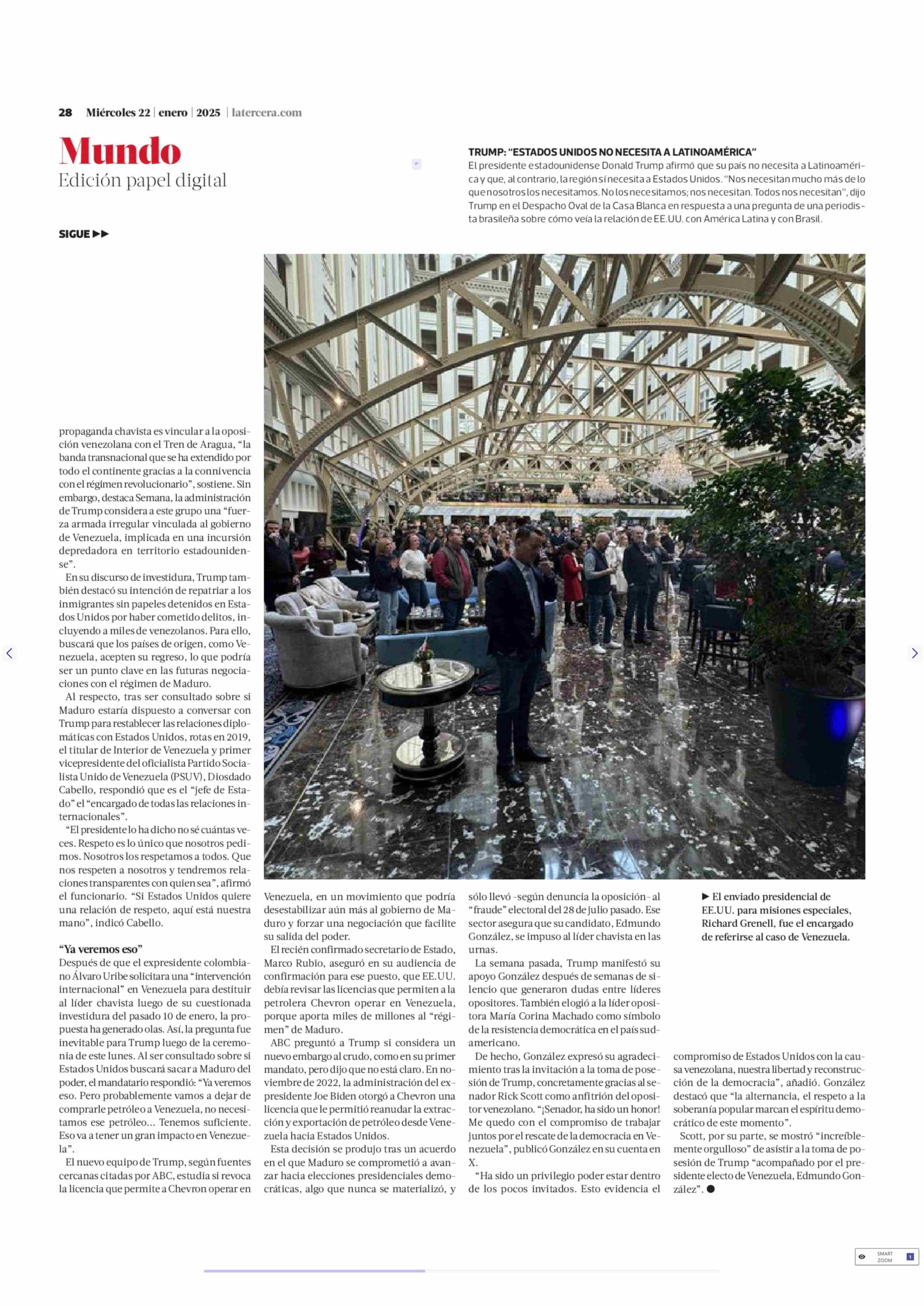 28 Miércoles 22 | enero | 2025 | latercera.com

Mundo
Edición papel digital

TRUMP: "ESTADOS UNIDOS NO NECESITA A LATINOAMÉRICA"
El presidente estadounidense Donald Trump afirmó que su país no necesita a Latinoamérica y que, al contrario, la región sí necesita a Estados Unidos. "Nos necesitan mucho más de lo que nosotros los necesitamos. No los necesitamos; nos necesitan. Todos nos necesitan", dijo Trump en el Despacho Oval de la Casa Blanca en respuesta a una pregunta de una periodista brasileña sobre cómo veía la relación de EE.UU. con América Latina y con Brasil.

SIGUE ▶▶

propaganda chavista es vincular a la oposición venezolana con el Tren de Aragua, "la banda transnacional que se ha extendido por todo el continente gracias a la connivencia con el régimen revolucionario", sostiene. Sin embargo, destaca Semana, la administración de Trump considera a este grupo una "fuerza armada irregular vinculada al gobierno de Venezuela, implicada en una incursión depredadora en territorio estadounidense".

En su discurso de investidura, Trump también destacó su intención de repatriar a los inmigrantes sin papeles detenidos en Estados Unidos por haber cometido delitos, incluyendo a miles de venezolanos. Para ello, buscará que los países de origen, como Venezuela, acepten su regreso, lo que podría ser un punto clave en las futuras negociaciones con el régimen de Maduro.

Al respecto, tras ser consultado sobre si Maduro estaría dispuesto a conversar con Trump para restablecer las relaciones diplomáticas con Estados Unidos, rotas en 2019, el titular de Interior de Venezuela y primer vicepresidente del oficialista Partido Socialista Unido de Venezuela (PSUV), Diosdado Cabello, respondió que es el "jefe de Estado" el "encargado de todas las relaciones internacionales".

"El presidente lo ha dicho no sé cuántas veces. Respeto es lo único que nosotros pedimos. Nosotros los respetamos a todos. Que nos respeten a nosotros y tendremos relaciones transparentes con quien sea", afirmó el funcionario. "Si Estados Unidos quiere una relación de respeto, aquí está nuestra mano", indicó Cabello.

"Ya veremos eso"
Después de que el expresidente colombiano Álvaro Uribe solicitara una "intervención internacional" en Venezuela para destituir al líder chavista luego de su cuestionada investidura del pasado 10 de enero, la propuesta ha generado olas. Así, la pregunta fue inevitable para Trump luego de la ceremonia de este lunes. Al ser consultado sobre si Estados Unidos buscará sacar a Maduro del poder, el mandatario respondió: "Ya veremos eso. Pero probablemente vamos a dejar de comprarle petróleo a Venezuela, no necesitamos ese petróleo... Tenemos suficiente. Eso va a tener un gran impacto en Venezuela".

El nuevo equipo de Trump, según fuentes cercanas citadas por ABC, estudia si revoca la licencia que permite a Chevron operar en Venezuela, en un movimiento que podría desestabilizar aún más al gobierno de Maduro y forzar una negociación que facilite su salida del poder.

El recién confirmado secretario de Estado, Marco Rubio, aseguró en su audiencia de confirmación para ese puesto, que EE.UU. debía revisar las licencias que permiten a la petrolera Chevron operar en Venezuela, porque aporta miles de millones al "régimen" de Maduro.

ABC preguntó a Trump si considera un nuevo embargo al crudo, como en su primer mandato, pero dijo que no está claro. En noviembre de 2022, la administración del expresidente Joe Biden otorgó a Chevron una licencia que le permitió reanudar la extracción y exportación de petróleo desde Venezuela hacia Estados Unidos.

Esta decisión se produjo tras un acuerdo en el que Maduro se comprometió a avanzar hacia elecciones presidenciales democráticas, algo que nunca se materializó, y sólo llevó -según denuncia la oposición- al "fraude" electoral del 28 de julio pasado. Ese sector asegura que su candidato, Edmundo González, se impuso al líder chavista en las urnas.

La semana pasada, Trump manifestó su apoyo González después de semanas de silencio que generaron dudas entre líderes opositores. También elogió a la líder opositora María Corina Machado como símbolo de la resistencia democrática en el país sudamericano.

De hecho, González expresó su agradecimiento tras la invitación a la toma de posesión de Trump, concretamente gracias al senador Rick Scott como anfitrión del opositor venezolano. "¡Senador, ha sido un honor! Me quedo con el compromiso de trabajar juntos por el rescate de la democracia en Venezuela", publicó González en su cuenta en X.

"Ha sido un privilegio poder estar dentro de los pocos invitados. Esto evidencia el compromiso de Estados Unidos con la causa venezolana, nuestra libertad y reconstrucción de la democracia", añadió. González destacó que "la alternancia, el respeto a la soberanía popular marcan el espíritu democrático de este momento".

Scott, por su parte, se mostró "increíblemente orgulloso" de asistir a la toma de posesión de Trump "acompañado por el presidente electo de Venezuela, Edmundo González". ●

▶ El enviado presidencial de EE.UU. para misiones especiales, Richard Grenell, fue el encargado de referirse al caso de Venezuela.

SMART ZOOM